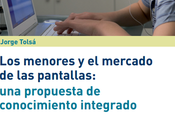 Jorge Tolsá

Los menores y el mercado de las pantallas:
una propuesta de conocimiento integrado